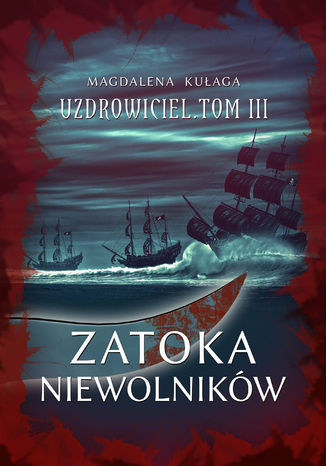 MAGDALENA KUŁAGA
UZDROWICIEL. TOM III

ZATOKA
NIEWOLNIKÓW